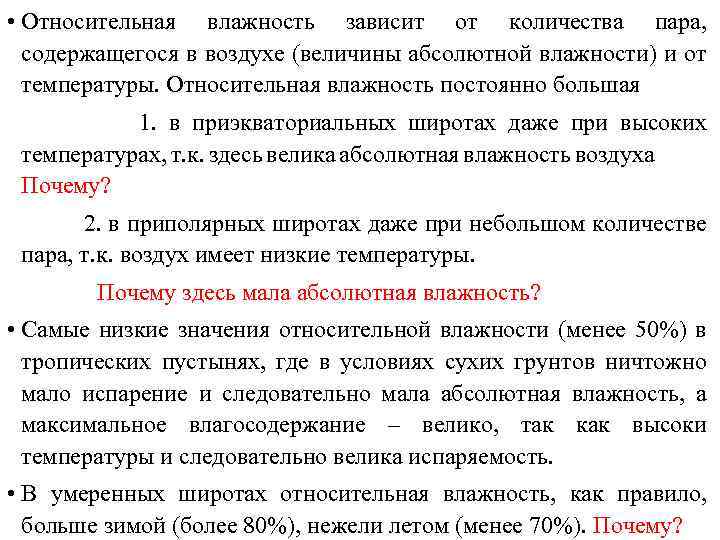 • Относительная влажность зависит от количества пара, содержащегося в воздухе (величины абсолютной влажности) и от температуры. Относительная влажность постоянно большая

1. в приэкваториальных широтах даже при высоких температурах, т.к. здесь велика абсолютная влажность воздуха Почему?

2. в приполярных широтах даже при небольшом количестве пара, т.к. воздух имеет низкие температуры.

Почему здесь мала абсолютная влажность?

• Самые низкие значения относительной влажности (менее 50%) в тропических пустынях, где в условиях сухих грунтов ничтожно мало испарение и следовательно мала абсолютная влажность, а максимальное влагосодержание – велико, так как высоки температуры и следовательно велика испаряемость.

• В умеренных широтах относительная влажность, как правило, больше зимой (более 80%), нежели летом (менее 70%). Почему?